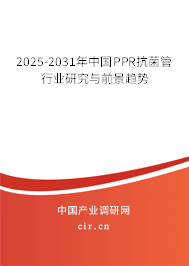 2025-2031年中国PPR抗菌管行业研究与前景趋势

中国产业调研网

cir.cn